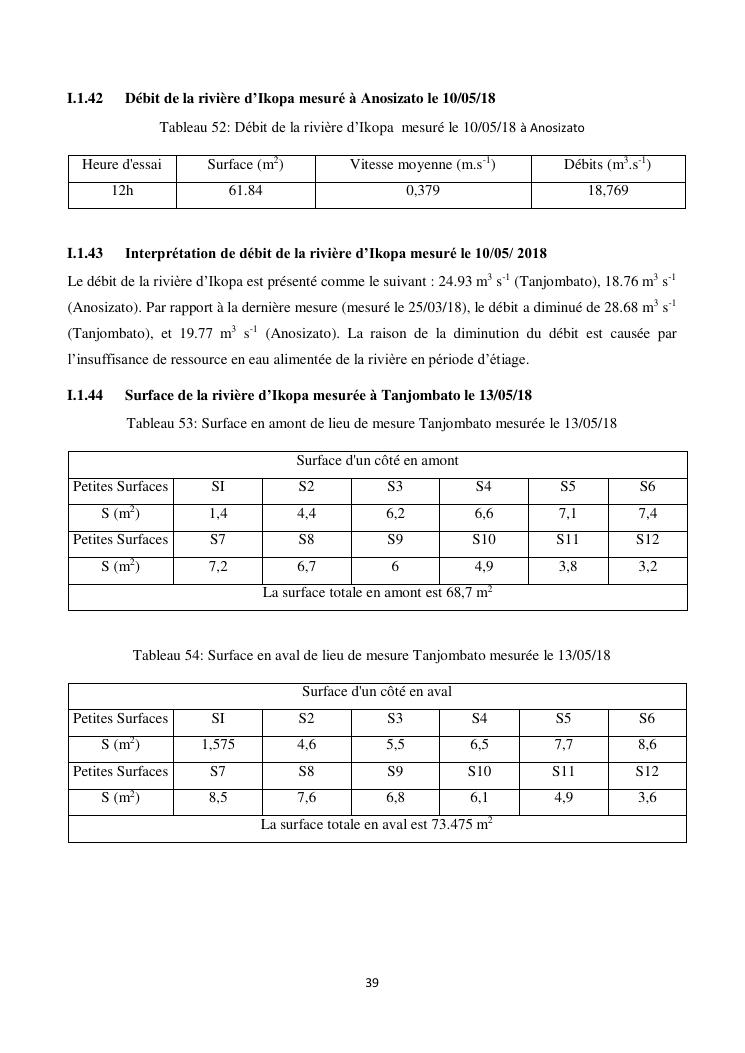 I.1.42 Débit de la rivière d'Ikopa mesuré à Anosizato le 10/05/18

Tableau 52: Débit de la rivière d'Ikopa mesuré le 10/05/18 à Anosizato

| Heure d'essai | Surface ($m^2$) | Vitesse moyenne ($m.s^{-1}$) | Débits ($m^3.s^{-1}$) |
|---|---|---|---|
| 12h | 61.84 | 0,379 | 18,769 |

I.1.43 Interprétation de débit de la rivière d'Ikopa mesuré le 10/05/ 2018

Le débit de la rivière d'Ikopa est présenté comme le suivant : 24.93 $m^3$ $s^{-1}$ (Tanjombato), 18.76 $m^3$ $s^{-1}$ (Anosizato). Par rapport à la dernière mesure (mesuré le 25/03/18), le débit a diminué de 28.68 $m^3$ $s^{-1}$ (Tanjombato), et 19.77 $m^3$ $s^{-1}$ (Anosizato). La raison de la diminution du débit est causée par l'insuffisance de ressource en eau alimentée de la rivière en période d'étiage.

I.1.44 Surface de la rivière d'Ikopa mesurée à Tanjombato le 13/05/18

Tableau 53: Surface en amont de lieu de mesure Tanjombato mesurée le 13/05/18

| Surface d'un côté en amont | | | | | | |
|---|---|---|---|---|---|---|
| Petites Surfaces | SI | S2 | S3 | S4 | S5 | S6 |
| S ($m^2$) | 1,4 | 4,4 | 6,2 | 6,6 | 7,1 | 7,4 |
| Petites Surfaces | S7 | S8 | S9 | S10 | S11 | S12 |
| S ($m^2$) | 7,2 | 6,7 | 6 | 4,9 | 3,8 | 3,2 |
| La surface totale en amont est 68,7 $m^2$ | | | | | | |

Tableau 54: Surface en aval de lieu de mesure Tanjombato mesurée le 13/05/18

| Surface d'un côté en aval | | | | | | |
|---|---|---|---|---|---|---|
| Petites Surfaces | SI | S2 | S3 | S4 | S5 | S6 |
| S ($m^2$) | 1,575 | 4,6 | 5,5 | 6,5 | 7,7 | 8,6 |
| Petites Surfaces | S7 | S8 | S9 | S10 | S11 | S12 |
| S ($m^2$) | 8,5 | 7,6 | 6,8 | 6,1 | 4,9 | 3,6 |
| La surface totale en aval est 73.475 $m^2$ | | | | | | |

39